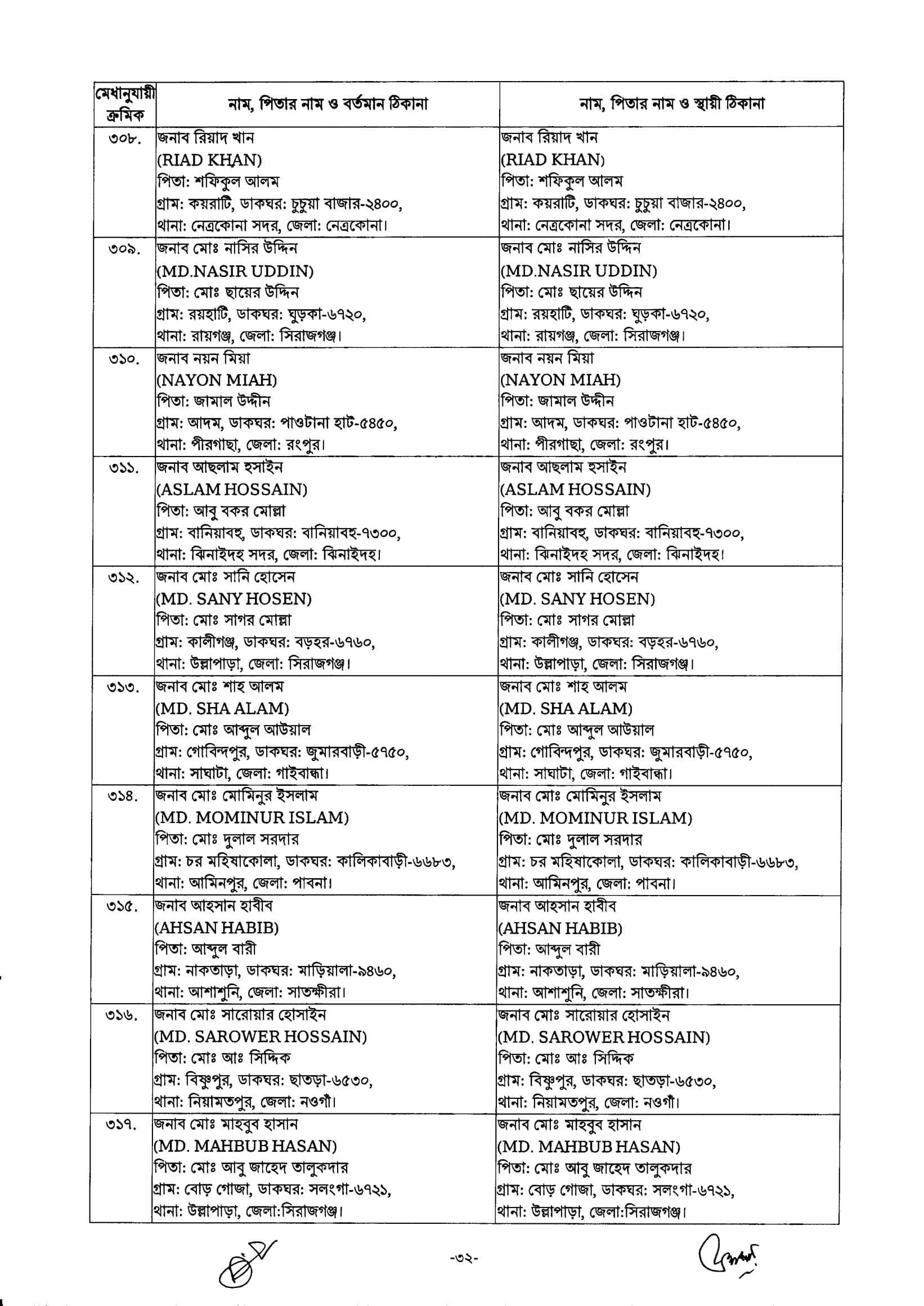 | মেধানুযায়ী ক্রমিক | নাম, পিতার নাম ও বর্তমান ঠিকানা | নাম, পিতার নাম ও স্থায়ী ঠিকানা |
|---|---|---|
| ৩০৮. | জনাব রিয়াদ খান (RIAD KHAN) পিতা: শফিকুল আলম গ্রাম: কয়রাটি, ডাকঘর: চুচুয়া বাজার-২৪০০, থানা: নেত্রকোনা সদর, জেলা: নেত্রকোনা। | জনাব রিয়াদ খান (RIAD KHAN) পিতা: শফিকুল আলম গ্রাম: কয়রাটি, ডাকঘর: চুচুয়া বাজার-২৪০০, থানা: নেত্রকোনা সদর, জেলা: নেত্রকোনা। |
| ৩০৯. | জনাব মোঃ নাসির উদ্দিন (MD.NASIR UDDIN) পিতা: মোঃ ছায়ের উদ্দিন গ্রাম: রয়হাটি, ডাকঘর: ঘুড়কা-৬৭২০, থানা: রায়গঞ্জ, জেলা: সিরাজগঞ্জ। | জনাব মোঃ নাসির উদ্দিন (MD.NASIR UDDIN) পিতা: মোঃ ছায়ের উদ্দিন গ্রাম: রয়হাটি, ডাকঘর: ঘুড়কা-৬৭২০, থানা: রায়গঞ্জ, জেলা: সিরাজগঞ্জ। |
| ৩১০. | জনাব নয়ন মিয়া (NAYON MIAH) পিতা: জামাল উদ্দীন গ্রাম: আদম, ডাকঘর: পাওটানা হাট-৫৪৫০, থানা: পীরগাছা, জেলা: রংপুর। | জনাব নয়ন মিয়া (NAYON MIAH) পিতা: জামাল উদ্দীন গ্রাম: আদম, ডাকঘর: পাওটানা হাট-৫৪৫০, থানা: পীরগাছা, জেলা: রংপুর। |
| ৩১১. | জনাব আছলাম হুসাইন (ASLAM HOSSAIN) পিতা: আবু বকর মোল্লা গ্রাম: বানিয়াবহু, ডাকঘর: বানিয়াবহু-৭৩০০, থানা: ঝিনাইদহ সদর, জেলা: ঝিনাইদহ। | জনাব আছলাম হুসাইন (ASLAM HOSSAIN) পিতা: আবু বকর মোল্লা গ্রাম: বানিয়াবহু, ডাকঘর: বানিয়াবহু-৭৩০০, থানা: ঝিনাইদহ সদর, জেলা: ঝিনাইদহ। |
| ৩১২. | জনাব মোঃ সানি হোসেন (MD. SANY HOSEN) পিতা: মোঃ সাগর মোল্লা গ্রাম: কালীগঞ্জ, ডাকঘর: বড়হর-৬৭৬০, থানা: উল্লাপাড়া, জেলা: সিরাজগঞ্জ। | জনাব মোঃ সানি হোসেন (MD. SANY HOSEN) পিতা: মোঃ সাগর মোল্লা গ্রাম: কালীগঞ্জ, ডাকঘর: বড়হর-৬৭৬০, থানা: উল্লাপাড়া, জেলা: সিরাজগঞ্জ। |
| ৩১৩. | জনাব মোঃ শাহ আলম (MD. SHA ALAM) পিতা: মোঃ আব্দুল আউয়াল গ্রাম: গোবিন্দপুর, ডাকঘর: জুমারবাড়ী-৫৭৫০, থানা: সাঘাটা, জেলা: গাইবান্ধা। | জনাব মোঃ শাহ আলম (MD. SHA ALAM) পিতা: মোঃ আব্দুল আউয়াল গ্রাম: গোবিন্দপুর, ডাকঘর: জুমারবাড়ী-৫৭৫০, থানা: সাঘাটা, জেলা: গাইবান্ধা। |
| ৩১৪. | জনাব মোঃ মোমিনুর ইসলাম (MD. MOMINUR ISLAM) পিতা: মোঃ দুলাল সরদার গ্রাম: চর মহিষাকোলা, ডাকঘর: কালিকাবাড়ী-৬৬৮৩, থানা: আমিনপুর, জেলা: পাবনা। | জনাব মোঃ মোমিনুর ইসলাম (MD. MOMINUR ISLAM) পিতা: মোঃ দুলাল সরদার গ্রাম: চর মহিষাকোলা, ডাকঘর: কালিকাবাড়ী-৬৬৮৩, থানা: আমিনপুর, জেলা: পাবনা। |
| ৩১৫. | জনাব আহসান হাবীব (AHSAN HABIB) পিতা: আব্দুল বারী গ্রাম: নাকতাড়া, ডাকঘর: মাড়িয়ালা-৯৪৬০, থানা: আশাশুনি, জেলা: সাতক্ষীরা। | জনাব আহসান হাবীব (AHSAN HABIB) পিতা: আব্দুল বারী গ্রাম: নাকতাড়া, ডাকঘর: মাড়িয়ালা-৯৪৬০, থানা: আশাশুনি, জেলা: সাতক্ষীরা। |
| ৩১৬. | জনাব মোঃ সারোয়ার হোসাইন (MD. SAROWER HOSSAIN) পিতা: মোঃ আঃ সিদ্দিক গ্রাম: বিষ্ণুপুর, ডাকঘর: ছাতড়া-৬৫৩০, থানা: নিয়ামতপুর, জেলা: নওগাঁ। | জনাব মোঃ সারোয়ার হোসাইন (MD. SAROWER HOSSAIN) পিতা: মোঃ আঃ সিদ্দিক গ্রাম: বিষ্ণুপুর, ডাকঘর: ছাতড়া-৬৫৩০, থানা: নিয়ামতপুর, জেলা: নওগাঁ। |
| ৩১৭. | জনাব মোঃ মাহবুব হাসান (MD. MAHBUB HASAN) পিতা: মোঃ আবু জাহেদ তালুকদার গ্রাম: বোড় গোজা, ডাকঘর: সলংগা-৬৭২১, থানা: উল্লাপাড়া, জেলা:সিরাজগঞ্জ। | জনাব মোঃ মাহবুব হাসান (MD. MAHBUB HASAN) পিতা: মোঃ আবু জাহেদ তালুকদার গ্রাম: বোড় গোজা, ডাকঘর: সলংগা-৬৭২১, থানা: উল্লাপাড়া, জেলা:সিরাজগঞ্জ। |

-৩২-